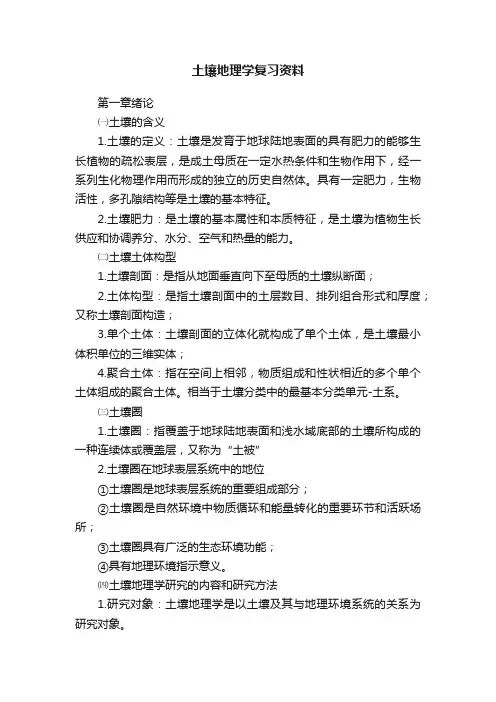 土壤地理学复习资料

第一章绪论

㈠土壤的含义

1.土壤的定义：土壤是发育于地球陆地表面的具有肥力的能够生长植物的疏松表层，是成土母质在一定水热条件和生物作用下，经一系列生化物理作用而形成的独立的历史自然体。具有一定肥力，生物活性，多孔隙结构等是土壤的基本特征。

2.土壤肥力：是土壤的基本属性和本质特征，是土壤为植物生长供应和协调养分、水分、空气和热量的能力。

㈡土壤土体构型

1.土壤剖面：是指从地面垂直向下至母质的土壤纵断面；

2.土体构型：是指土壤剖面中的土层数目、排列组合形式和厚度；又称土壤剖面构造；

3.单个土体：土壤剖面的立体化就构成了单个土体，是土壤最小体积单位的三维实体；

4.聚合土体：指在空间上相邻，物质组成和性状相近的多个单个土体组成的聚合土体。相当于土壤分类中的最基本分类单元-土系。

㈢土壤圈

1.土壤圈：指覆盖于地球陆地表面和浅水域底部的土壤所构成的一种连续体或覆盖层，又称为“土被”

2.土壤圈在地球表层系统中的地位

①土壤圈是地球表层系统的重要组成部分；

②土壤圈是自然环境中物质循环和能量转化的重要环节和活跃场所；

③土壤圈具有广泛的生态环境功能；

④具有地理环境指示意义。

㈣土壤地理学研究的内容和研究方法

1.研究对象：土壤地理学是以土壤及其与地理环境系统的关系为研究对象。